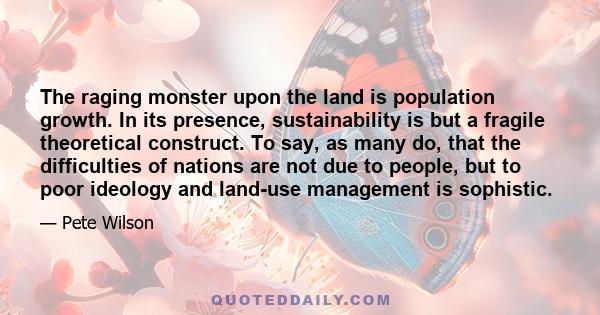 The raging monster upon the land is population growth. In its presence, sustainability is but a fragile theoretical construct. To say, as many do, that the difficulties of nations are not due to people, but to poor ideology and land-use management is sophistic.

— Pete Wilson

QUOTEDDAILY.COM